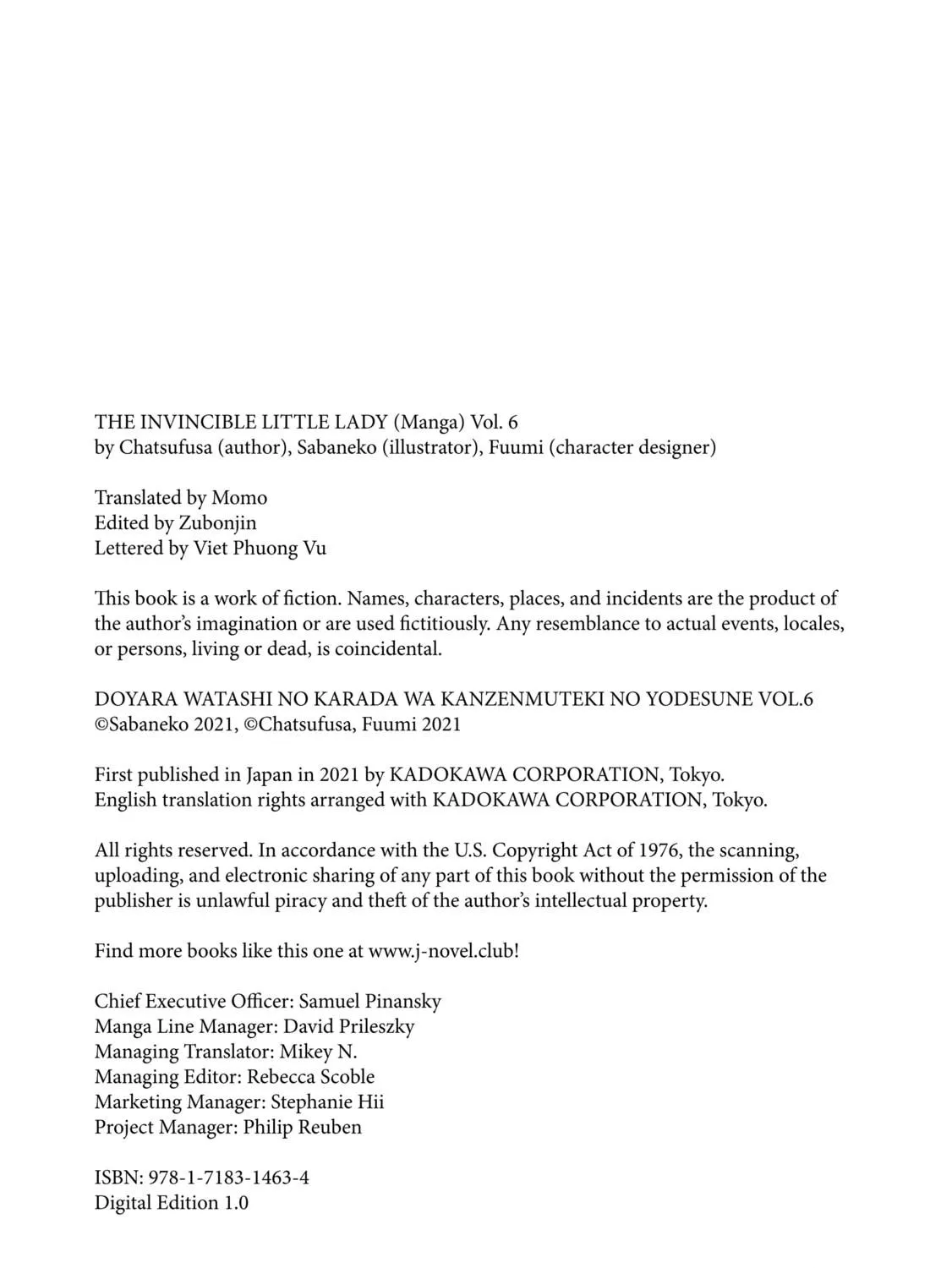 THE INVINCIBLE LITTLE LADY (Manga) Vol. 6
by Chatsufusa (author), Sabaneko (illustrator), Fuumi (character designer)

Translated by Momo
Edited by Zubonjin
Lettered by Viet Phuong Vu

This book is a work of fiction. Names, characters, places, and incidents are the product of the author's imagination or are used fictitiously. Any resemblance to actual events, locales, or persons, living or dead, is coincidental.

DOYARA WATASHI NO KARADA WA KANZENMUTEKI NO YODESUNE VOL.6
©Sabaneko 2021, ©Chatsufusa, Fuumi 2021

First published in Japan in 2021 by KADOKAWA CORPORATION, Tokyo.
English translation rights arranged with KADOKAWA CORPORATION, Tokyo.

All rights reserved. In accordance with the U.S. Copyright Act of 1976, the scanning, uploading, and electronic sharing of any part of this book without the permission of the publisher is unlawful piracy and theft of the author's intellectual property.

Find more books like this one at www.j-novel.club!

Chief Executive Officer: Samuel Pinansky
Manga Line Manager: David Prileszky
Managing Translator: Mikey N.
Managing Editor: Rebecca Scoble
Marketing Manager: Stephanie Hii
Project Manager: Philip Reuben

ISBN: 978-1-7183-1463-4
Digital Edition 1.0